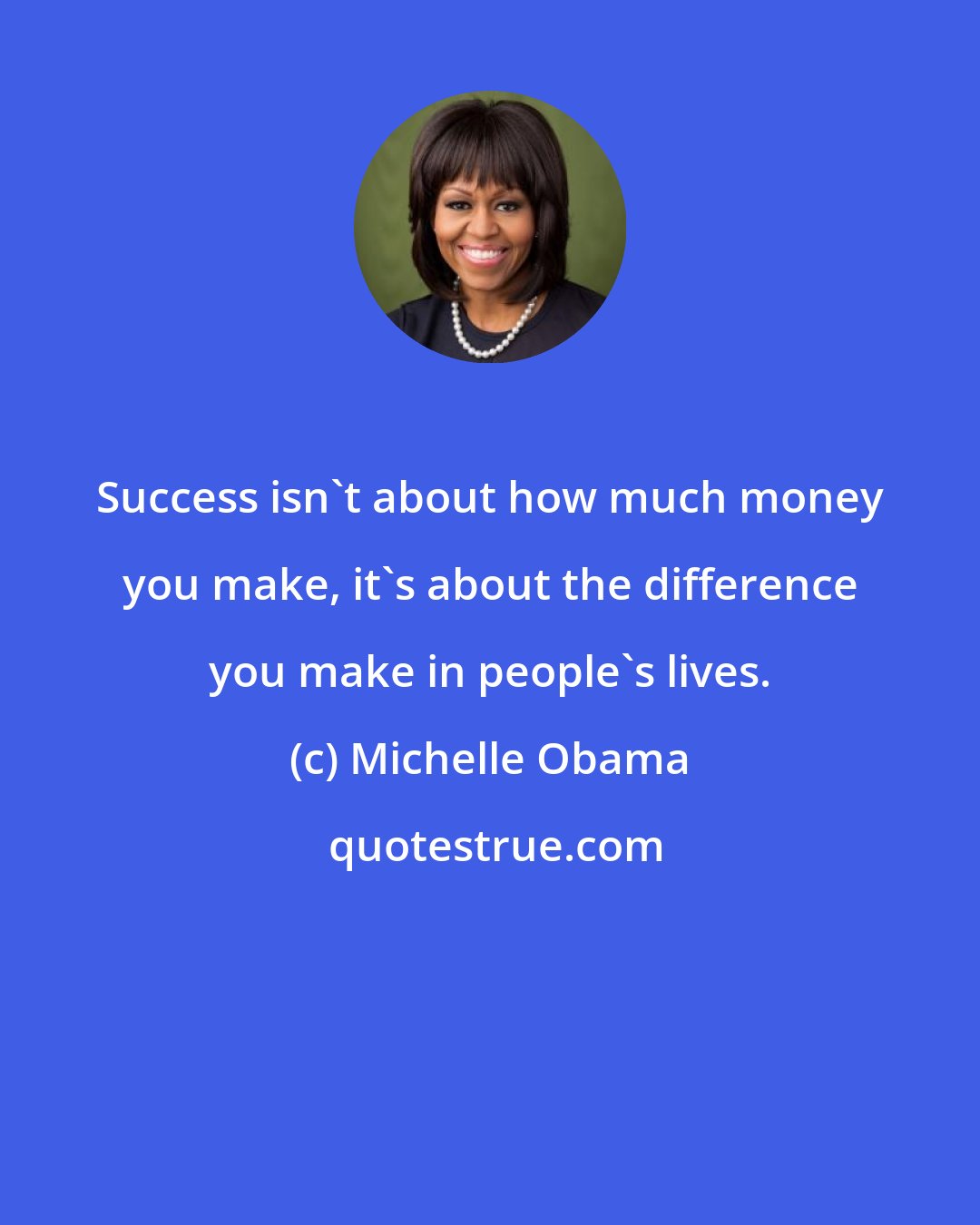 Success isn`t about how much money you make, it`s about the difference you make in people`s lives.

(c) Michelle Obama

quotestrue.com